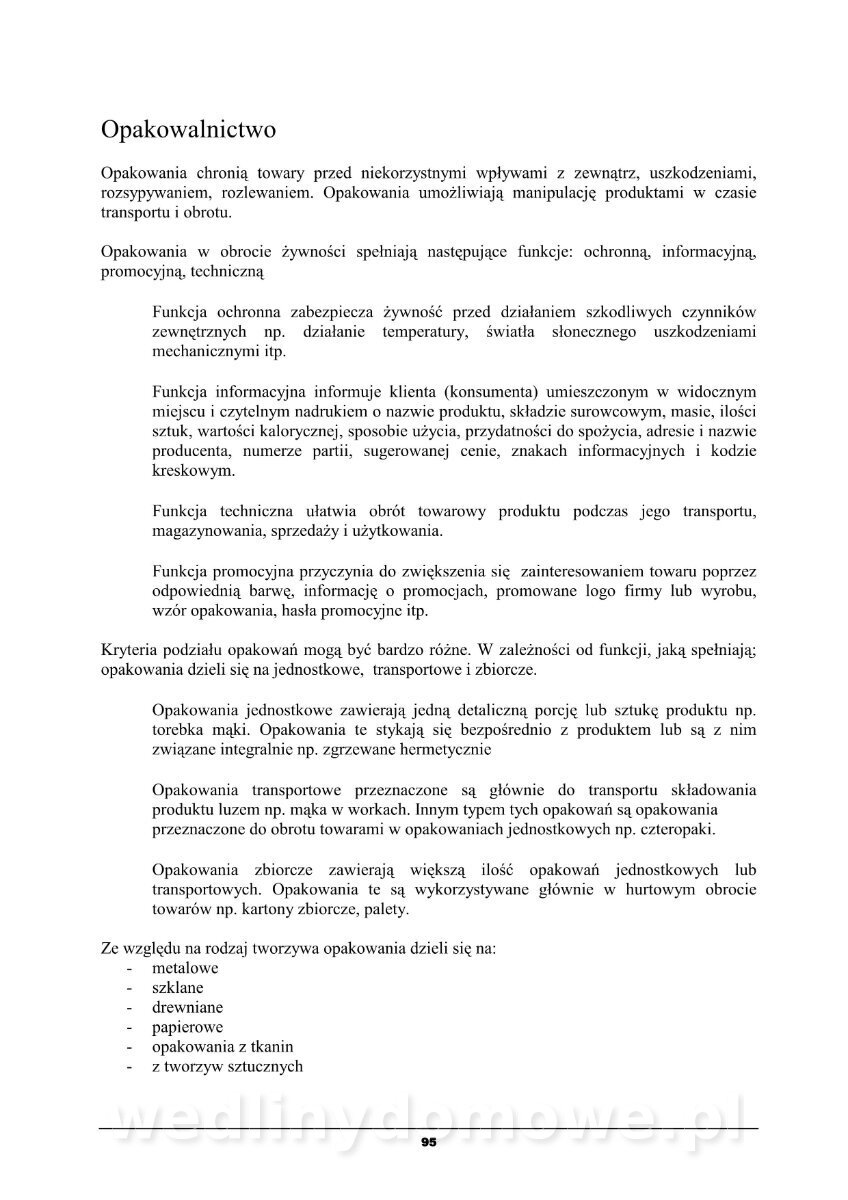 Opakowalnictwo

Opakowania chronią towary przed niekorzystnymi wpływami z zewnątrz, uszkodzeniami, rozsypywaniem, rozlewaniem. Opakowania umożliwiają manipulację produktami w czasie transportu i obrotu.

Opakowania w obrocie żywności spełniają następujące funkcje: ochronną, informacyjną, promocyjną, techniczną

Funkcja ochronna zabezpiecza żywność przed działaniem szkodliwych czynników zewnętrznych np. działanie temperatury, światła słonecznego uszkodzeniami mechanicznymi itp.

Funkcja informacyjna informuje klienta (konsumenta) umieszczonym w widocznym miejscu i czytelnym nadrukiem o nazwie produktu, składzie surowcowym, masie, ilości sztuk, wartości kalorycznej, sposobie użycia, przydatności do spożycia, adresie i nazwie producenta, numerze partii, sugerowanej cenie, znakach informacyjnych i kodzie kreskowym.

Funkcja techniczna ułatwia obrót towarowy produktu podczas jego transportu, magazynowania, sprzedaży i użytkowania.

Funkcja promocyjna przyczynia do zwiększenia się zainteresowaniem towaru poprzez odpowiednią barwę, informację o promocjach, promowane logo firmy lub wyrobu, wzór opakowania, hasła promocyjne itp.

Kryteria podziału opakowań mogą być bardzo różne. W zależności od funkcji, jaką spełniają; opakowania dzieli się na jednostkowe, transportowe i zbiorcze.

Opakowania jednostkowe zawierają jedną detaliczną porcję lub sztukę produktu np. torebka mąki. Opakowania te stykają się bezpośrednio z produktem lub są z nim związane integralnie np. zgrzewane hermetycznie

Opakowania transportowe przeznaczone są głównie do transportu składowania produktu luzem np. mąka w workach. Innym typem tych opakowań są opakowania przeznaczone do obrotu towarami w opakowaniach jednostkowych np. czteropaki.

Opakowania zbiorcze zawierają większą ilość opakowań jednostkowych lub transportowych. Opakowania te są wykorzystywane głównie w hurtowym obrocie towarów np. kartony zbiorcze, palety.

Ze względu na rodzaj tworzywa opakowania dzieli się na:
- metalowe
- szklane
- drewniane
- papierowe
- opakowania z tkanin
- z tworzyw sztucznych

wedlinydomowe.pl

95